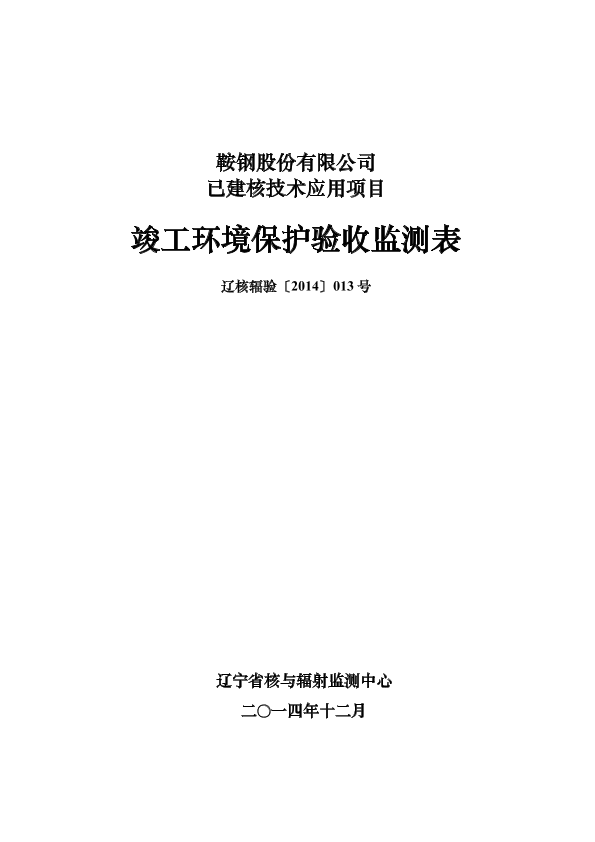 鞍钢股份有限公司
已建核技术应用项目

竣工环境保护验收监测表

辽核辐验〔2014〕013 号

辽宁省核与辐射监测中心

二〇一四年十二月